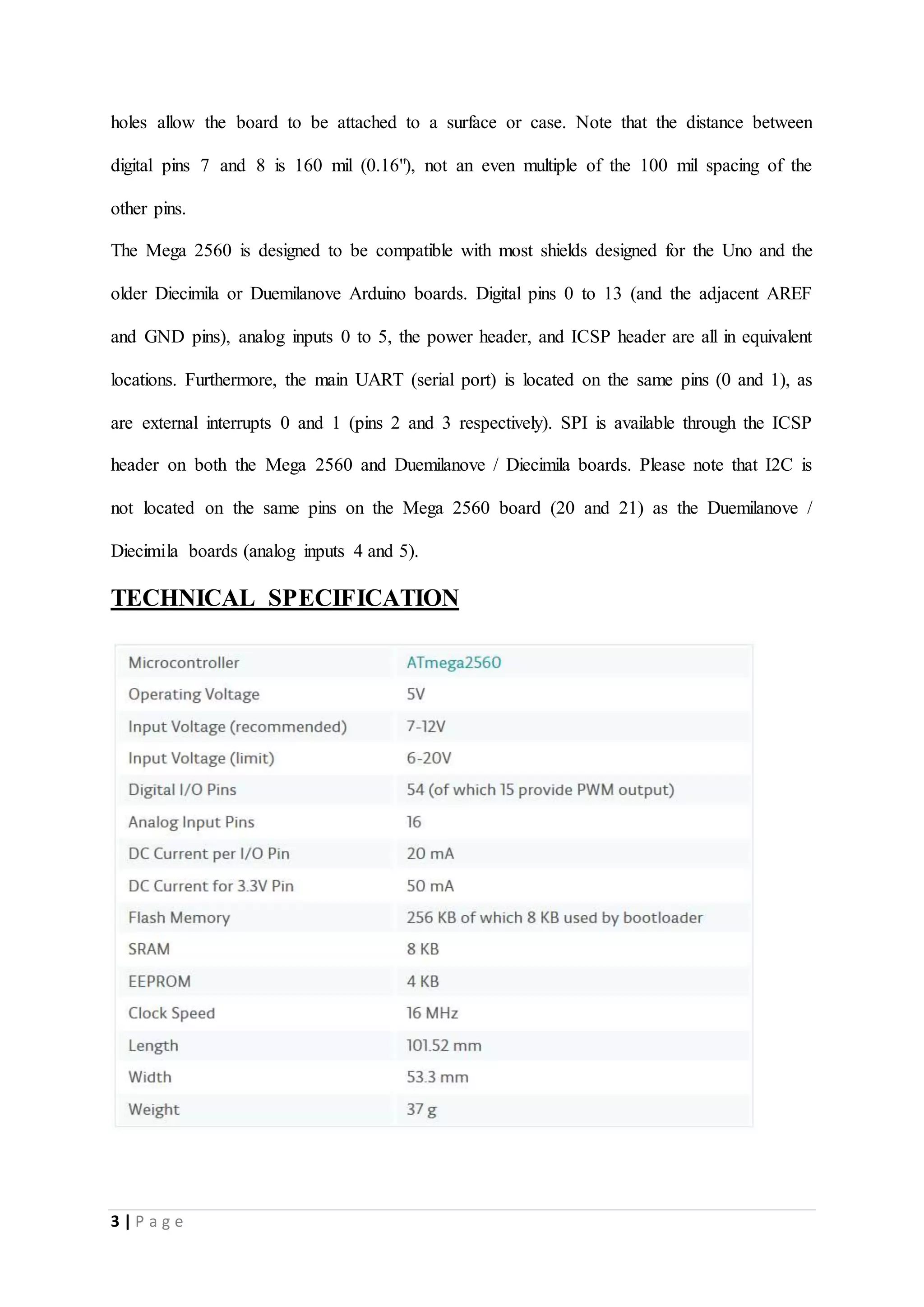 holes allow the board to be attached to a surface or case. Note that the distance between digital pins 7 and 8 is 160 mil (0.16"), not an even multiple of the 100 mil spacing of the other pins.

The Mega 2560 is designed to be compatible with most shields designed for the Uno and the older Diecimila or Duemilanove Arduino boards. Digital pins 0 to 13 (and the adjacent AREF and GND pins), analog inputs 0 to 5, the power header, and ICSP header are all in equivalent locations. Furthermore, the main UART (serial port) is located on the same pins (0 and 1), as are external interrupts 0 and 1 (pins 2 and 3 respectively). SPI is available through the ICSP header on both the Mega 2560 and Duemilanove / Diecimila boards. Please note that I2C is not located on the same pins on the Mega 2560 board (20 and 21) as the Duemilanove / Diecimila boards (analog inputs 4 and 5).

TECHNICAL SPECIFICATION

| Microcontroller | ATmega2560 |
|---|---|
| Operating Voltage | 5V |
| Input Voltage (recommended) | 7-12V |
| Input Voltage (limit) | 6-20V |
| Digital I/O Pins | 54 (of which 15 provide PWM output) |
| Analog Input Pins | 16 |
| DC Current per I/O Pin | 20 mA |
| DC Current for 3.3V Pin | 50 mA |
| Flash Memory | 256 KB of which 8 KB used by bootloader |
| SRAM | 8 KB |
| EEPROM | 4 KB |
| Clock Speed | 16 MHz |
| Length | 101.52 mm |
| Width | 53.3 mm |
| Weight | 37 g |

3 | Page